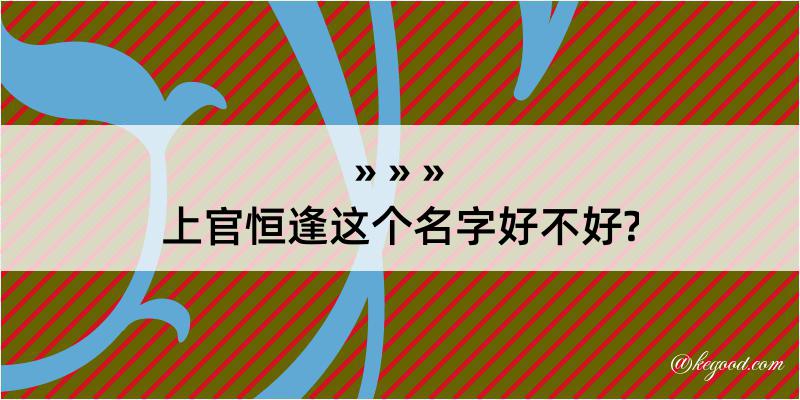 » » »
上官恒逢这个名字好不好?

@kegood.com